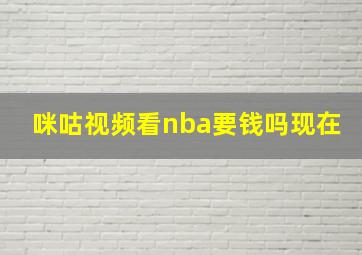 咪咕视频看nba要钱吗现在